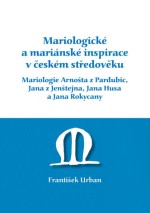 Mariologické a mariánské inspirace v českém středověku

Mariologie Arnošta z Pardubic, Jana z Jenštejna, Jana Husa a Jana Rokycany

František Urban